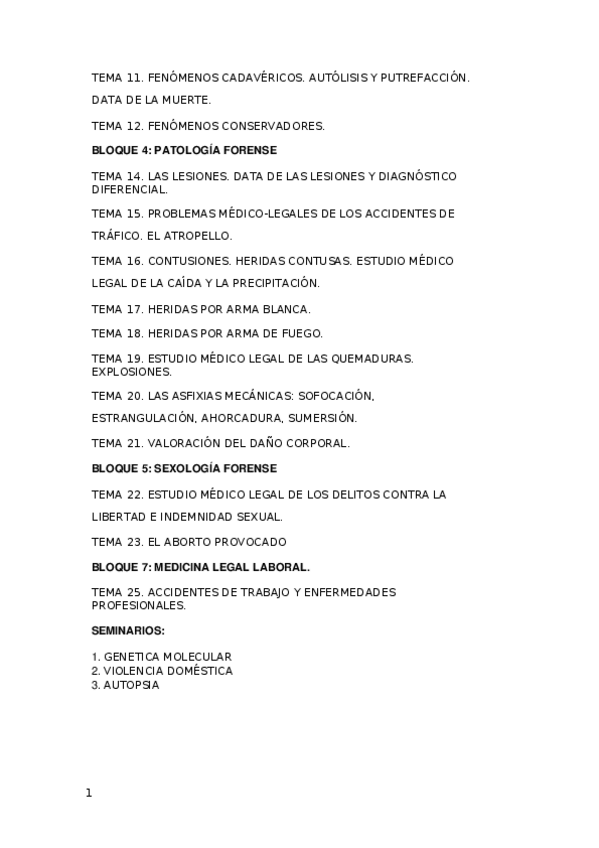 TEMA 11. FENÓMENOS CADAVÉRICOS. AUTÓLISIS Y PUTREFACCIÓN.

DATA DE LA MUERTE.

TEMA 12. FENÓMENOS CONSERVADORES.

BLOQUE 4: PATOLOGÍA FORENSE

TEMA 14. LAS LESIONES. DATA DE LAS LESIONES Y DIAGNÓSTICO DIFERENCIAL.

TEMA 15. PROBLEMAS MÉDICO-LEGALES DE LOS ACCIDENTES DE

TRÁFICO. EL ATROPELLO.

TEMA 16. CONTUSIONES. HERIDAS CONTUSAS. ESTUDIO MÉDICO

LEGAL DE LA CAÍDA Y LA PRECIPITACIÓN.

TEMA 17. HERIDAS POR ARMA BLANCA.

TEMA 18. HERIDAS POR ARMA DE FUEGO.

TEMA 19. ESTUDIO MÉDICO LEGAL DE LAS QUEMADURAS. EXPLOSIONES.

TEMA 20. LAS ASFIXIAS MECÁNICAS: SOFOCACIÓN,

ESTRANGULACIÓN, AHORCADURA, SUMERSIÓN.

TEMA 21. VALORACIÓN DEL DAÑO CORPORAL.

BLOQUE 5: SEXOLOGÍA FORENSE

TEMA 22. ESTUDIO MÉDICO LEGAL DE LOS DELITOS CONTRA LA

LIBERTAD E INDEMNIDAD SEXUAL.

TEMA 23. EL ABORTO PROVOCADO

BLOQUE 7: MEDICINA LEGAL LABORAL.

TEMA 25. ACCIDENTES DE TRABAJO Y ENFERMEDADES PROFESIONALES.

SEMINARIOS:

1. GENETICA MOLECULAR
2. VIOLENCIA DOMÉSTICA
3. AUTOPSIA

1